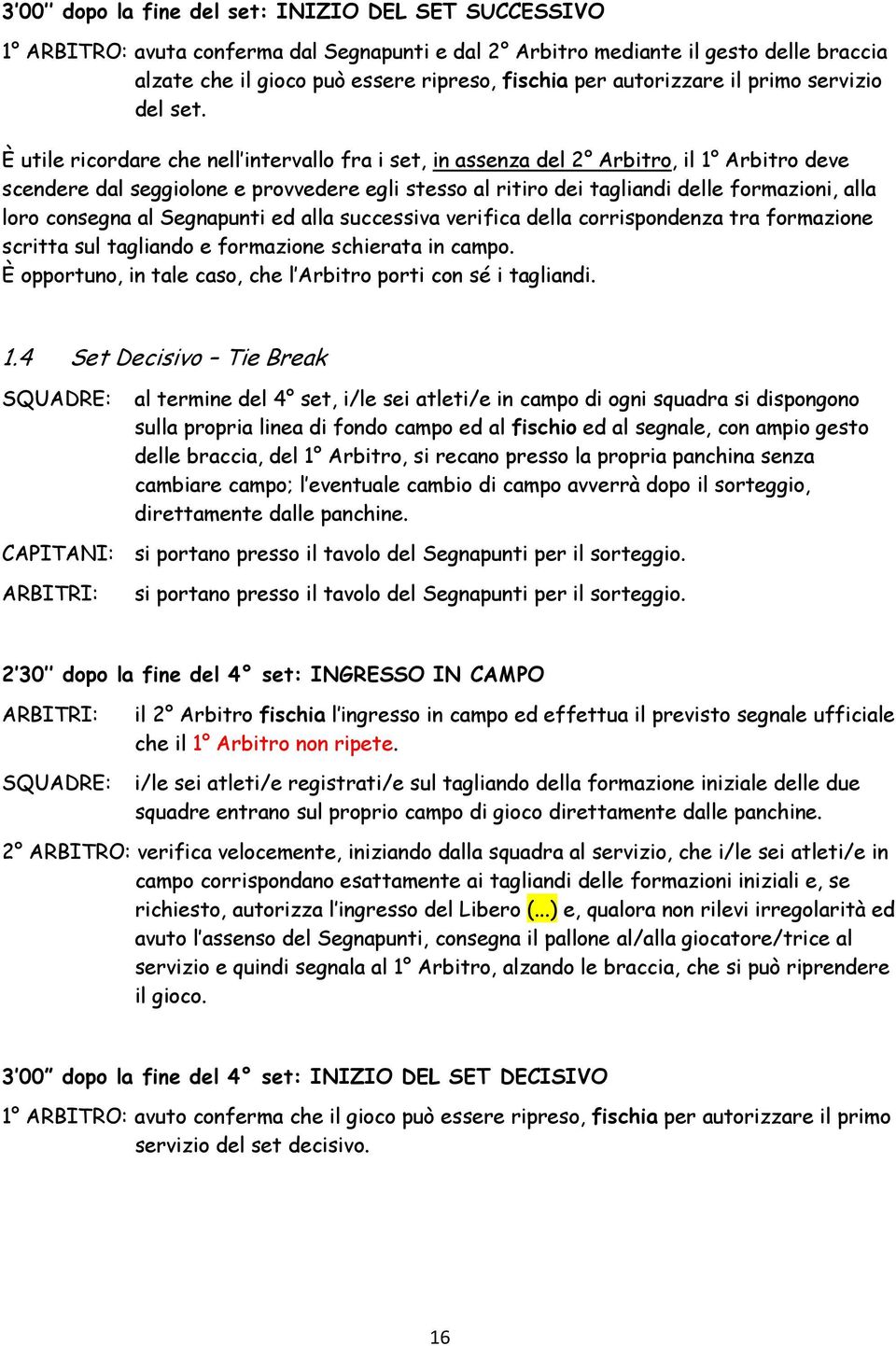 3’00’’ dopo la fine del set: INIZIO DEL SET SUCCESSIVO

1° ARBITRO: avuta conferma dal Segnapunti e dal 2° Arbitro mediante il gesto delle braccia alzate che il gioco può essere ripreso, fischia per autorizzare il primo servizio del set.

È utile ricordare che nell’intervallo fra i set, in assenza del 2° Arbitro, il 1° Arbitro deve scendere dal seggiolone e provvedere egli stesso al ritiro dei tagliandi delle formazioni, alla loro consegna al Segnapunti ed alla successiva verifica della corrispondenza tra formazione scritta sul tagliando e formazione schierata in campo.
È opportuno, in tale caso, che l’Arbitro porti con sé i tagliandi.

1.4 Set Decisivo – Tie Break

SQUADRE: al termine del 4° set, i/le sei atleti/e in campo di ogni squadra si dispongono sulla propria linea di fondo campo ed al fischio ed al segnale, con ampio gesto delle braccia, del 1° Arbitro, si recano presso la propria panchina senza cambiare campo; l’eventuale cambio di campo avverrà dopo il sorteggio, direttamente dalle panchine.

CAPITANI: si portano presso il tavolo del Segnapunti per il sorteggio.

ARBITRI: si portano presso il tavolo del Segnapunti per il sorteggio.

2’30’’ dopo la fine del 4° set: INGRESSO IN CAMPO

ARBITRI: il 2° Arbitro fischia l’ingresso in campo ed effettua il previsto segnale ufficiale che il 1° Arbitro non ripete.

SQUADRE: i/le sei atleti/e registrati/e sul tagliando della formazione iniziale delle due squadre entrano sul proprio campo di gioco direttamente dalle panchine.

2° ARBITRO: verifica velocemente, iniziando dalla squadra al servizio, che i/le sei atleti/e in campo corrispondano esattamente ai tagliandi delle formazioni iniziali e, se richiesto, autorizza l’ingresso del Libero (…) e, qualora non rilevi irregolarità ed avuto l’assenso del Segnapunti, consegna il pallone al/alla giocatore/trice al servizio e quindi segnala al 1° Arbitro, alzando le braccia, che si può riprendere il gioco.

3’00’’ dopo la fine del 4° set: INIZIO DEL SET DECISIVO

1° ARBITRO: avuto conferma che il gioco può essere ripreso, fischia per autorizzare il primo servizio del set decisivo.

16